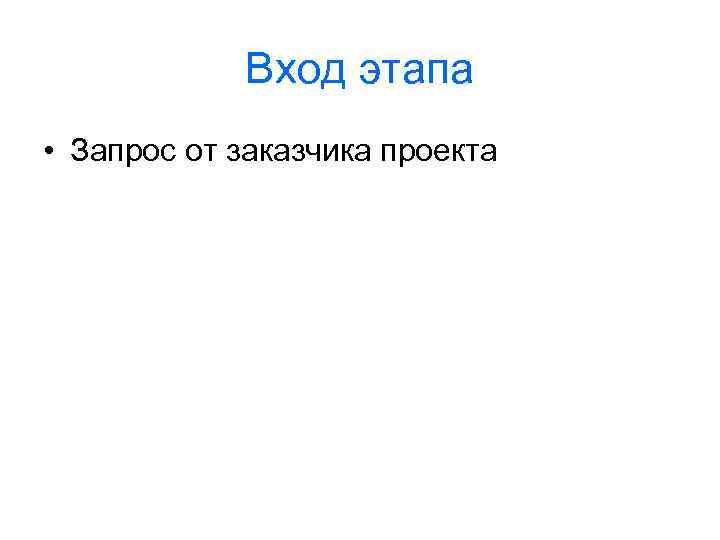 Вход этапа

• Запрос от заказчика проекта